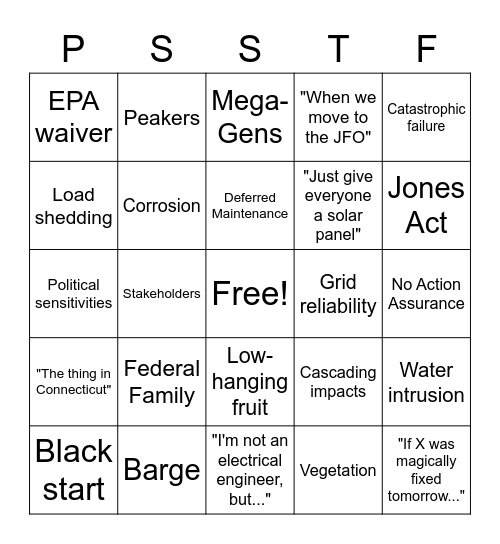 | P | S | S | T | F |
|---|---|---|---|---|
| EPA waiver | Peakers | Mega-Gens | "When we move to the JFO" | Catastrophic failure |
| Load shedding | Corrosion | Deferred Maintenance | "Just give everyone a solar panel" | Jones Act |
| Political sensitivities | Stakeholders | Free! | Grid reliability | No Action Assurance |
| "The thing in Connecticut" | Federal Family | Low-hanging fruit | Cascading impacts | Water intrusion |
| Black start | Barge | "I'm not an electrical engineer, but..." | Vegetation | "If X was magically fixed tomorrow..." |